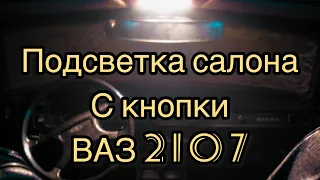 Подсветка салона
С кнопки
ВАЗ 2107